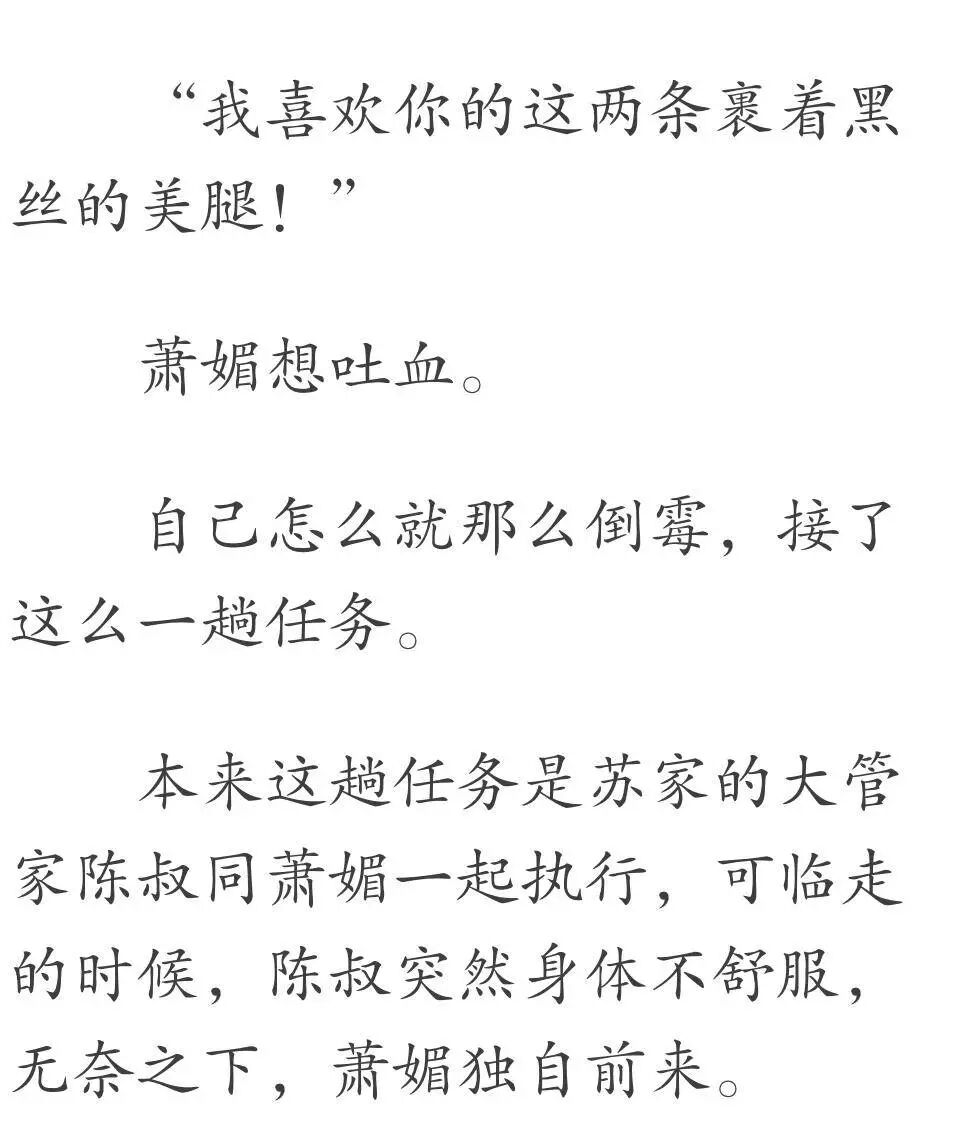 “我喜欢你的这两条裹着黑丝的美腿！”

萧媚想吐血。

自己怎么就那么倒霉，接了这么一趟任务。

本来这趟任务是苏家的大管家陈叔同萧媚一起执行，可临走的时候，陈叔突然身体不舒服，无奈之下，萧媚独自前来。